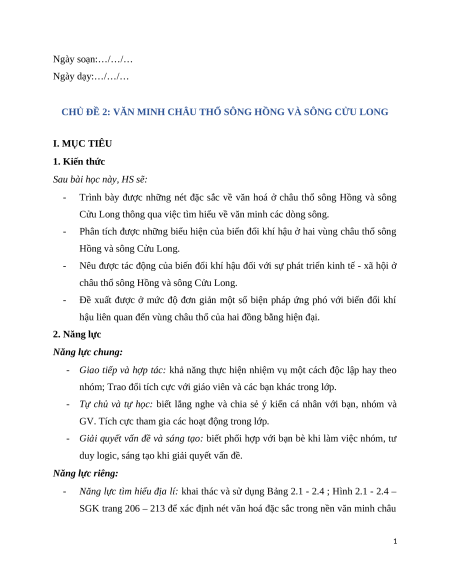 Ngày soạn:…/…/…

Ngày dạy:…/…/…

CHỦ ĐỀ 2: VĂN MINH CHÂU THỔ SÔNG HỒNG VÀ SÔNG CỬU LONG

I. MỤC TIÊU

1. Kiến thức

Sau bài học này, HS sẽ:

- Trình bày được những nét đặc sắc về văn hoá ở châu thổ sông Hồng và sông Cửu Long thông qua việc tìm hiểu về văn minh các dòng sông.

- Phân tích được những biểu hiện của biến đổi khí hậu ở hai vùng châu thổ sông Hồng và sông Cửu Long.

- Nêu được tác động của biến đổi khí hậu đối với sự phát triển kinh tế - xã hội ở châu thổ sông Hồng và sông Cửu Long.

- Đề xuất được ở mức độ đơn giản một số biện pháp ứng phó với biến đổi khí hậu liên quan đến vùng châu thổ của hai đồng bằng hiện đại.

2. Năng lực

Năng lực chung:

- Giao tiếp và hợp tác: khả năng thực hiện nhiệm vụ một cách độc lập hay theo nhóm; Trao đổi tích cực với giáo viên và các bạn khác trong lớp.

- Tự chủ và tự học: biết lắng nghe và chia sẻ ý kiến cá nhân với bạn, nhóm và GV. Tích cực tham gia các hoạt động trong lớp.

- Giải quyết vấn đề và sáng tạo: biết phối hợp với bạn bè khi làm việc nhóm, tư duy logic, sáng tạo khi giải quyết vấn đề.

Năng lực riêng:

- Năng lực tìm hiểu địa lí: khai thác và sử dụng Bảng 2.1 - 2.4 ; Hình 2.1 - 2.4 – SGK trang 206 – 213 để xác định nét văn hoá đặc sắc trong nền văn minh châu

1